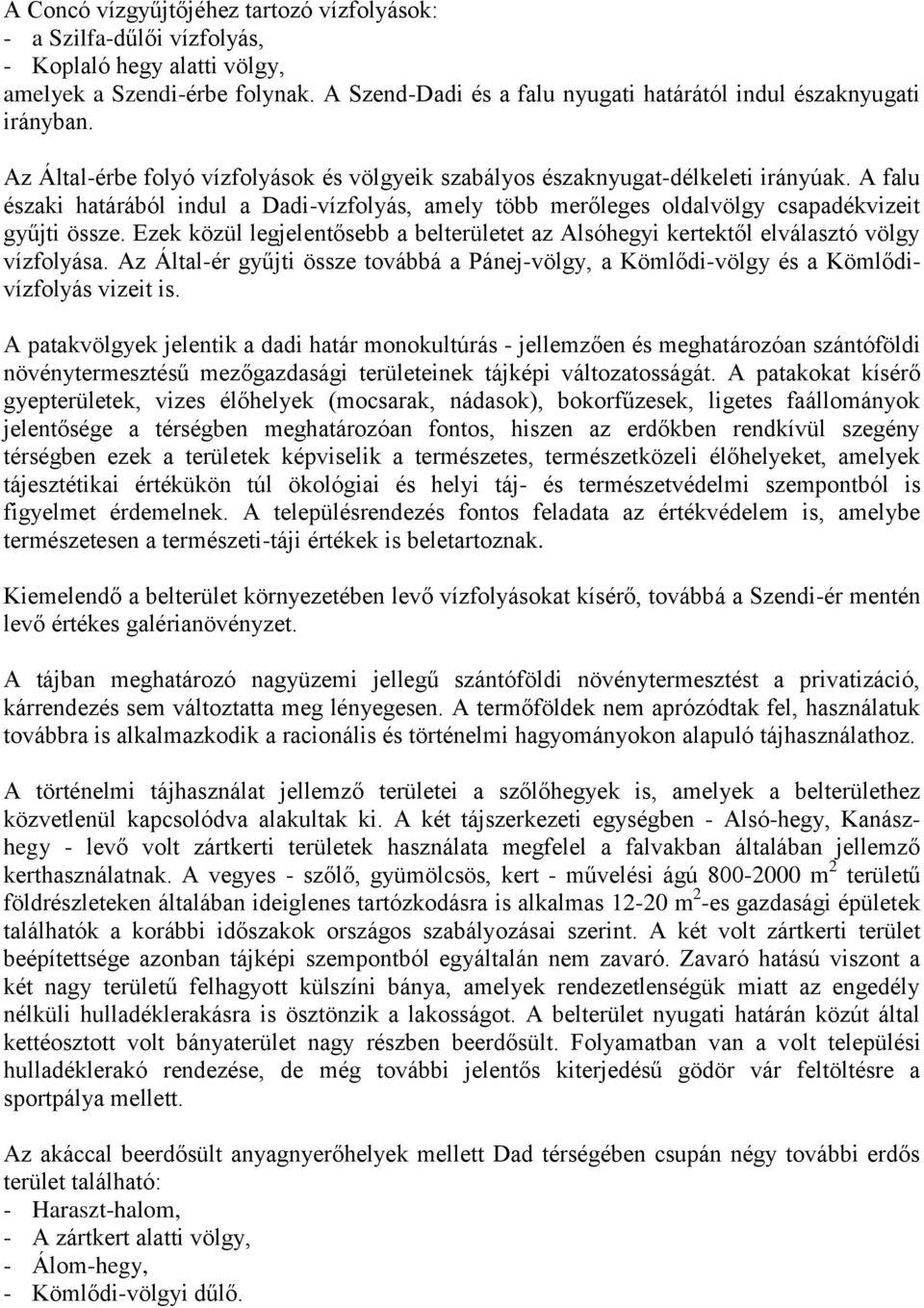 A Concó vízgyűjtőjéhez tartozó vízfolyások:
- a Szilfa-dűlői vízfolyás,
- Koplaló hegy alatti völgy,
amelyek a Szendi-érbe folynak. A Szend-Dadi és a falu nyugati határától indul északnyugati irányban.

Az Által-érbe folyó vízfolyások és völgyeik szabályos északnyugat-délkeleti irányúak. A falu északi határából indul a Dadi-vízfolyás, amely több merőleges oldalvölgy csapadékvizeit gyűjti össze. Ezek közül legjelentősebb a belterületet az Alsóhegyi kertektől elválasztó völgy vízfolyása. Az Által-ér gyűjti össze továbbá a Pánej-völgy, a Kömlődi-völgy és a Kömlődi-vízfolyás vizeit is.

A patakvölgyek jelentik a dadi határ monokultúrás - jellemzően és meghatározóan szántóföldi növénytermesztésű mezőgazdasági területeinek tájképi változatosságát. A patakokat kísérő gyepterületek, vizes élőhelyek (mocsarak, nádasok), bokorfűzesek, ligetes faállományok jelentősége a térségben meghatározóan fontos, hiszen az erdőkben rendkívül szegény térségben ezek a területek képviselik a természetes, természetközeli élőhelyeket, amelyek tájesztétikai értékükön túl ökológiai és helyi táj- és természetvédelmi szempontból is figyelmet érdemelnek. A településrendezés fontos feladata az értékvédelem is, amelybe természetesen a természeti-táji értékek is beletartoznak.

Kiemelendő a belterület környezetében levő vízfolyásokat kísérő, továbbá a Szendi-ér mentén levő értékes galérianövényzet.

A tájban meghatározó nagyüzemi jellegű szántóföldi növénytermesztést a privatizáció, kárrendezés sem változtatta meg lényegesen. A termőföldek nem aprózódtak fel, használatuk továbbra is alkalmazkodik a racionális és történelmi hagyományokon alapuló tájhasználathoz.

A történelmi tájhasználat jellemző területei a szőlőhegyek is, amelyek a belterülethez közvetlenül kapcsolódva alakultak ki. A két tájszerkezeti egységben - Alsó-hegy, Kanász-hegy - levő volt zártkerti területek használata megfelel a falvakban általában jellemző kerthasználatnak. A vegyes - szőlő, gyümölcsös, kert - művelési ágú 800-2000 m$^2$ területű földrészleteken általában ideiglenes tartózkodásra is alkalmas 12-20 m$^2$-es gazdasági épületek találhatók a korábbi időszakok országos szabályozásai szerint. A két volt zártkerti terület beépítettsége azonban tájképi szempontból egyáltalán nem zavaró. Zavaró hatású viszont a két nagy területű felhagyott külszíni bánya, amelyek rendezetlenségük miatt az engedély nélküli hulladéklerakásra is ösztönzik a lakosságot. A belterület nyugati határán közút által kettéosztott volt bányaterület nagy részben beerdősült. Folyamatban van a volt települési hulladéklerakó rendezése, de még további jelentős kiterjedésű gödör vár feltöltésre a sportpálya mellett.

Az akáccal beerdősült anyagnyerőhelyek mellett Dad térségében csupán négy további erdős terület található:
- Haraszt-halom,
- A zártkert alatti völgy,
- Álom-hegy,
- Kömlődi-völgyi dűlő.